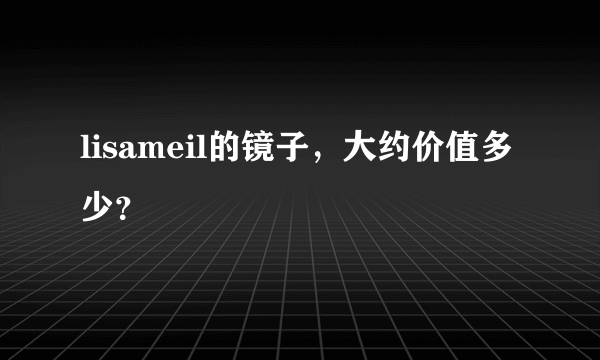 lisameil的镜子，大约价值多少？